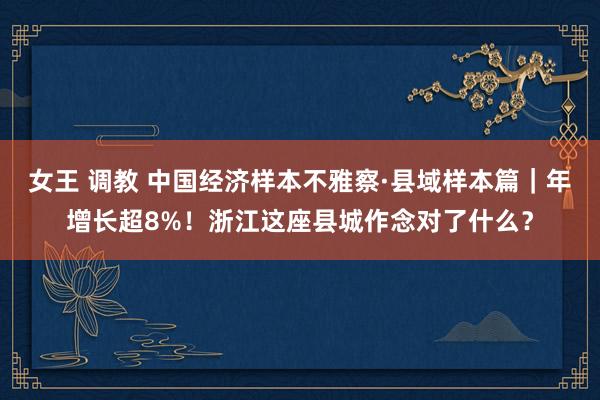 女王 调教 中国经济样本不雅察·县域样本篇｜年增长超8%！浙江这座县城作念对了什么？